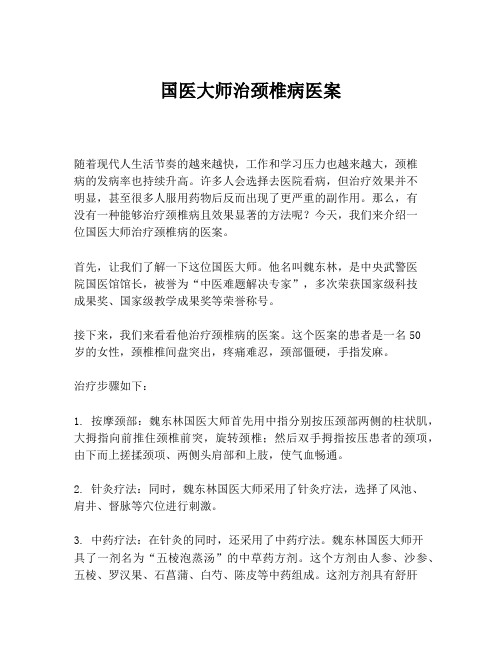 国医大师治颈椎病医案

随着现代人生活节奏的越来越快，工作和学习压力也越来越大，颈椎病的发病率也持续升高。许多人会选择去医院看病，但治疗效果并不明显，甚至很多人服用药物后反而出现了更严重的副作用。那么，有没有一种能够治疗颈椎病且效果显著的方法呢？今天，我们来介绍一位国医大师治疗颈椎病的医案。

首先，让我们了解一下这位国医大师。他名叫魏东林，是中央武警医院国医馆馆长，被誉为“中医难题解决专家”，多次荣获国家级科技成果奖、国家级教学成果奖等荣誉称号。

接下来，我们来看看他治疗颈椎病的医案。这个医案的患者是一名50岁的女性，颈椎椎间盘突出，疼痛难忍，颈部僵硬，手指发麻。

治疗步骤如下：

1. 按摩颈部：魏东林国医大师首先用中指分别按压颈部两侧的柱状肌，大拇指向前推住颈椎前突，旋转颈椎；然后双手拇指按压患者的颈项，由下而上搓揉颈项、两侧头肩部和上肢，使气血畅通。

2. 针灸疗法：同时，魏东林国医大师采用了针灸疗法，选择了风池、肩井、督脉等穴位进行刺激。

3. 中药疗法：在针灸的同时，还采用了中药疗法。魏东林国医大师开具了一剂名为“五棱泡蒸汤”的中草药方剂。这个方剂由人参、沙参、五棱、罗汉果、石菖蒲、白芍、陈皮等中药组成。这剂方剂具有舒肝